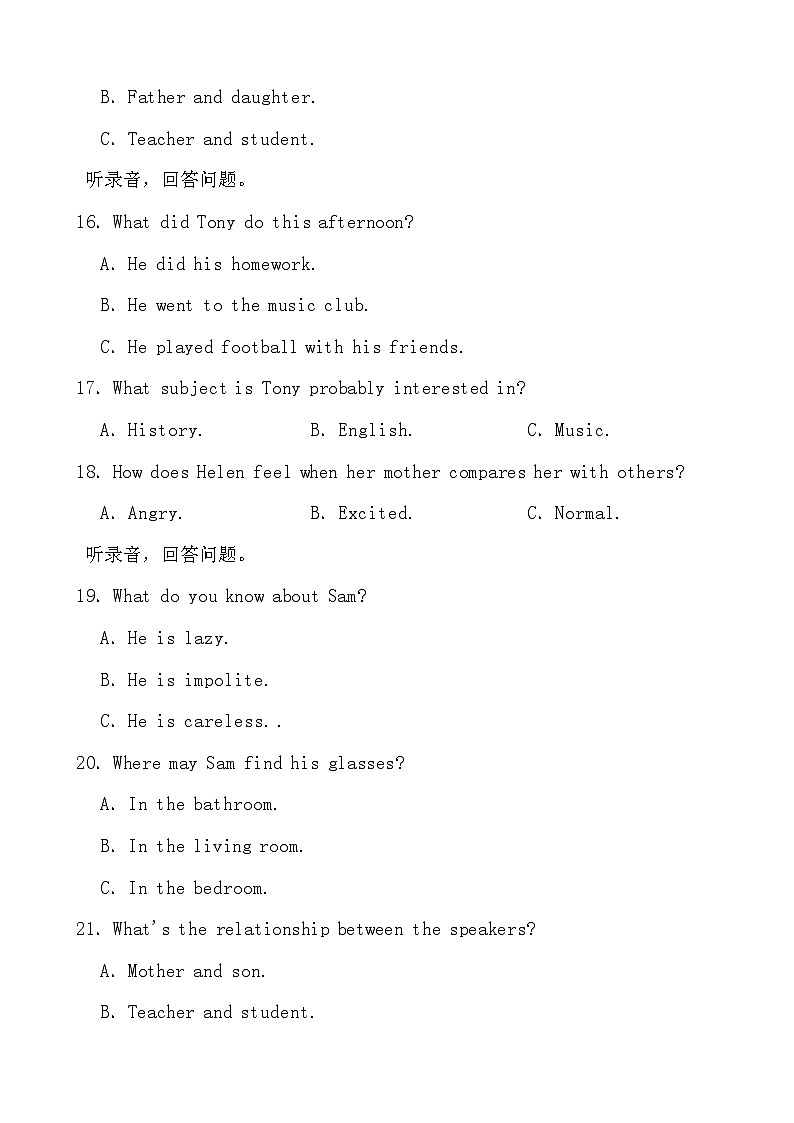 B. Father and daughter.

C. Teacher and student.

听录音，回答问题。

16. What did Tony do this afternoon?

A. He did his homework.

B. He went to the music club.

C. He played football with his friends.

17. What subject is Tony probably interested in?

A. History.  B. English.  C. Music.

18. How does Helen feel when her mother compares her with others?

A. Angry.  B. Excited.  C. Normal.

听录音，回答问题。

19. What do you know about Sam?

A. He is lazy.

B. He is impolite.

C. He is careless..

20. Where may Sam find his glasses?

A. In the bathroom.

B. In the living room.

C. In the bedroom.

21. What's the relationship between the speakers?

A. Mother and son.

B. Teacher and student.